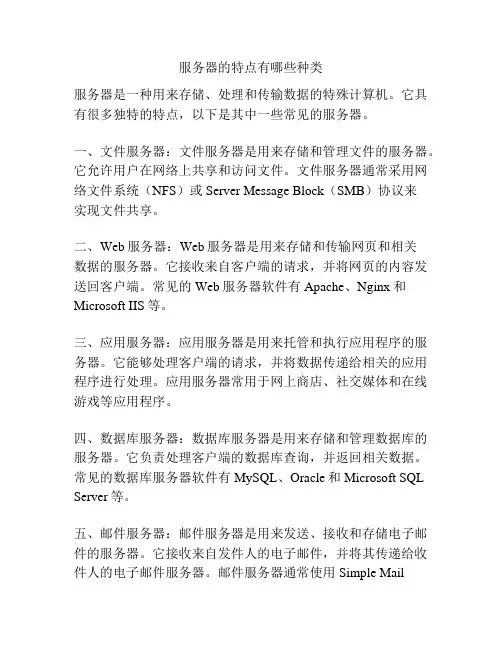 服务器的特点有哪些种类

服务器是一种用来存储、处理和传输数据的特殊计算机。它具有很多独特的特点，以下是其中一些常见的服务器。

一、文件服务器：文件服务器是用来存储和管理文件的服务器。它允许用户在网络上共享和访问文件。文件服务器通常采用网络文件系统（NFS）或 Server Message Block（SMB）协议来实现文件共享。

二、Web 服务器：Web 服务器是用来存储和传输网页和相关数据的服务器。它接收来自客户端的请求，并将网页的内容发送回客户端。常见的 Web 服务器软件有 Apache、Nginx 和 Microsoft IIS 等。

三、应用服务器：应用服务器是用来托管和执行应用程序的服务器。它能够处理客户端的请求，并将数据传递给相关的应用程序进行处理。应用服务器常用于网上商店、社交媒体和在线游戏等应用程序。

四、数据库服务器：数据库服务器是用来存储和管理数据库的服务器。它负责处理客户端的数据库查询，并返回相关数据。常见的数据库服务器软件有 MySQL、Oracle 和 Microsoft SQL Server 等。

五、邮件服务器：邮件服务器是用来发送、接收和存储电子邮件的服务器。它接收来自发件人的电子邮件，并将其传递给收件人的电子邮件服务器。邮件服务器通常使用 Simple Mail